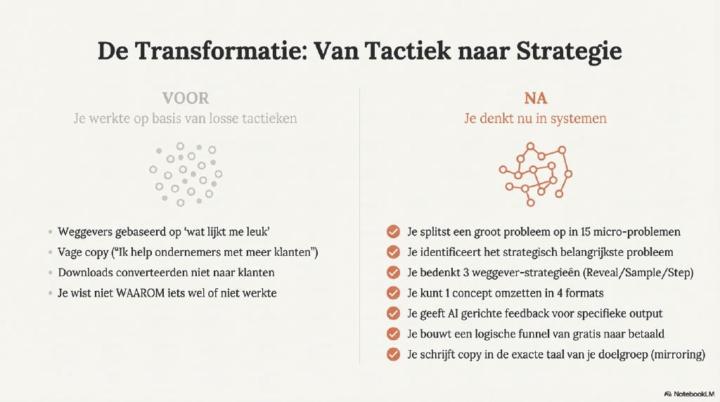 De Transformatie: Van Tactiek naar Strategie

VOOR
Je werkte op basis van losse tactieken

- Weggevers gebaseerd op 'wat lijkt me leuk'
- Vage copy ("Ik help ondernemers met meer klanten")
- Downloads converteerden niet naar klanten
- Je wist niet WAAROM iets wel of niet werkte

NA
Je denkt nu in systemen

- Je splitst een groot probleem op in 15 micro-problemen
- Je identificeert het strategisch belangrijkste probleem
- Je bedenkt 3 weggever-strategieën (Reveal/Sample/Step)
- Je kunt 1 concept omzetten in 4 formats
- Je geeft AI gerichte feedback voor specifieke output
- Je bouwt een logische funnel van gratis naar betaald
- Je schrijft copy in de exacte taal van je doelgroep (mirroring)

NotebookLM